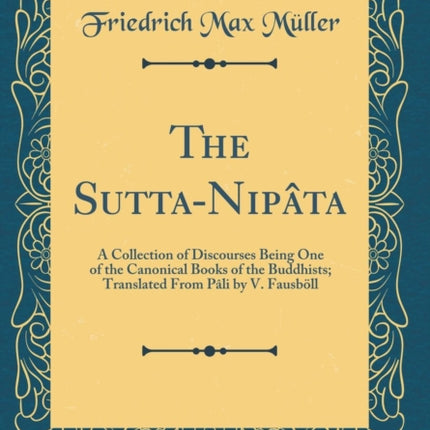 Friedrich Max Müller

The Sutta-Nipâta

A Collection of Discourses Being One of the Canonical Books of the Buddhists; Translated From Pâli by V. Fausböll